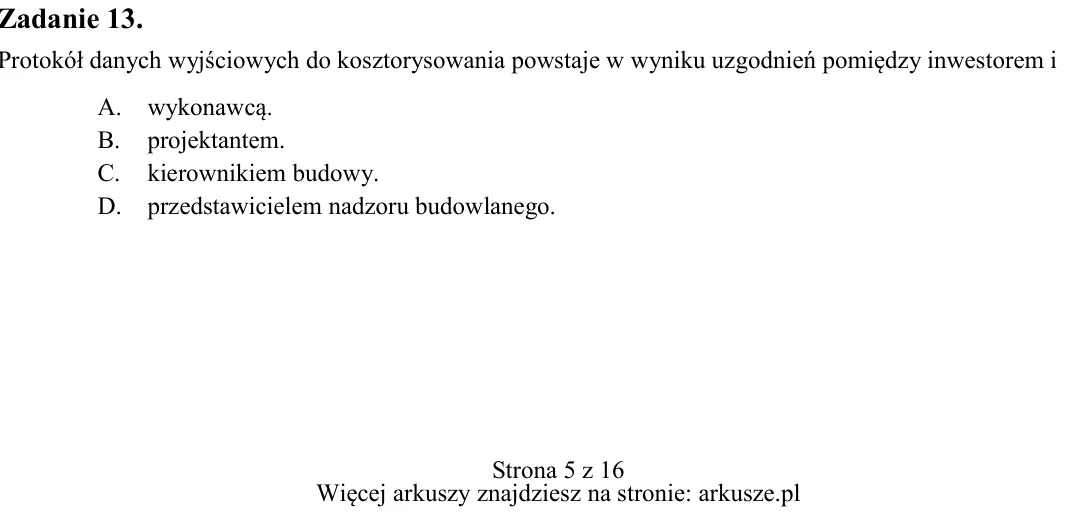 Zadanie 13.

Protokół danych wyjściowych do kosztorysowania powstaje w wyniku uzgodnień pomiędzy inwestorem i

A. wykonawcą.
B. projektantem.
C. kierownikiem budowy.
D. przedstawicielem nadzoru budowlanego.

Strona 5 z 16
Więcej arkuszy znajdziesz na stronie: arkusze.pl